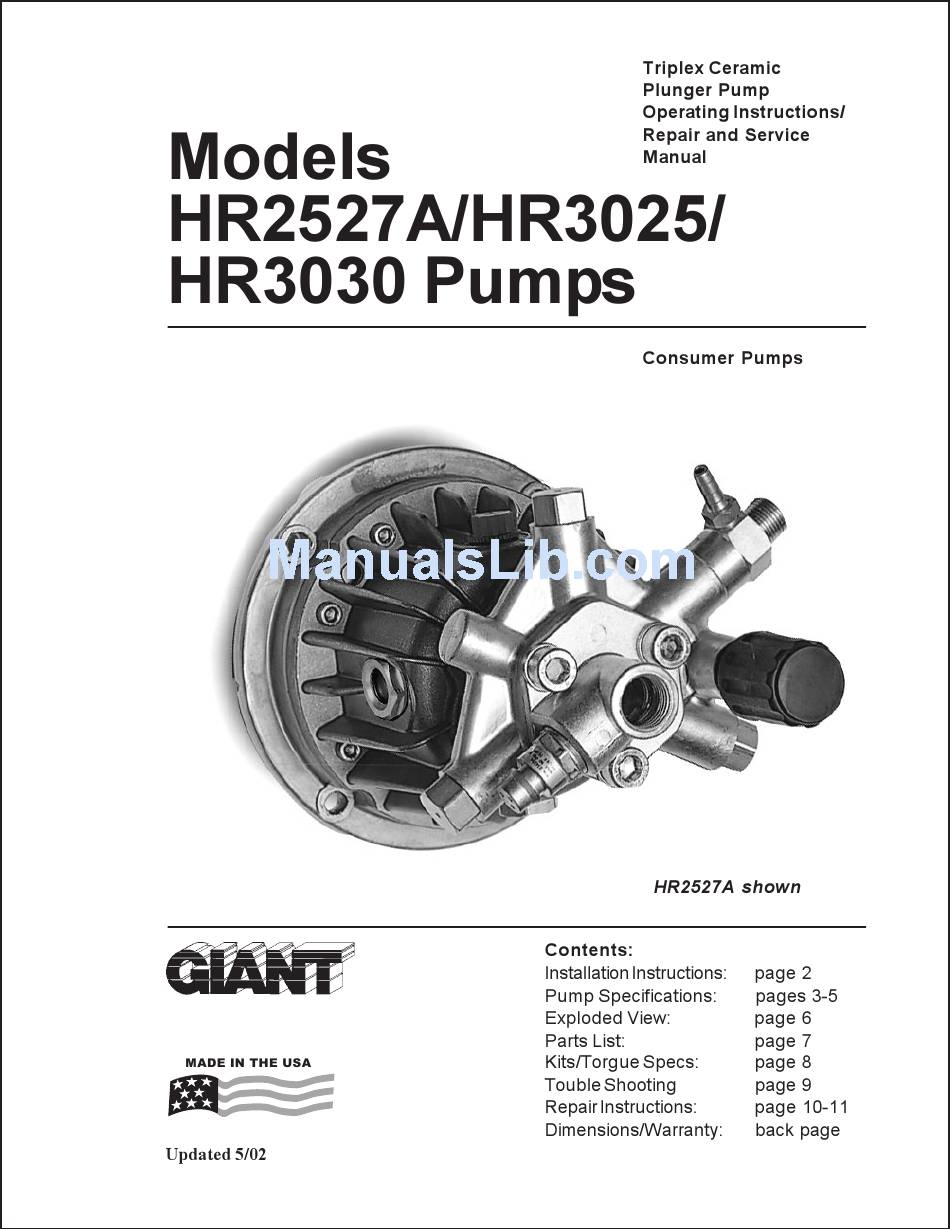 Triplex Ceramic Plunger Pump Operating Instructions/ Repair and Service Manual

Models HR2527A/HR3025/ HR3030 Pumps

Consumer Pumps

ManualsLib.com

HR2527A shown

GIANT

MADE IN THE USA

Updated 5/02

Contents:

| | |
|---|---|
| Installation Instructions: | page 2 |
| Pump Specifications: | pages 3-5 |
| Exploded View: | page 6 |
| Parts List: | page 7 |
| Kits/Torgue Specs: | page 8 |
| Touble Shooting | page 9 |
| Repair Instructions: | page 10-11 |
| Dimensions/Warranty: | back page |